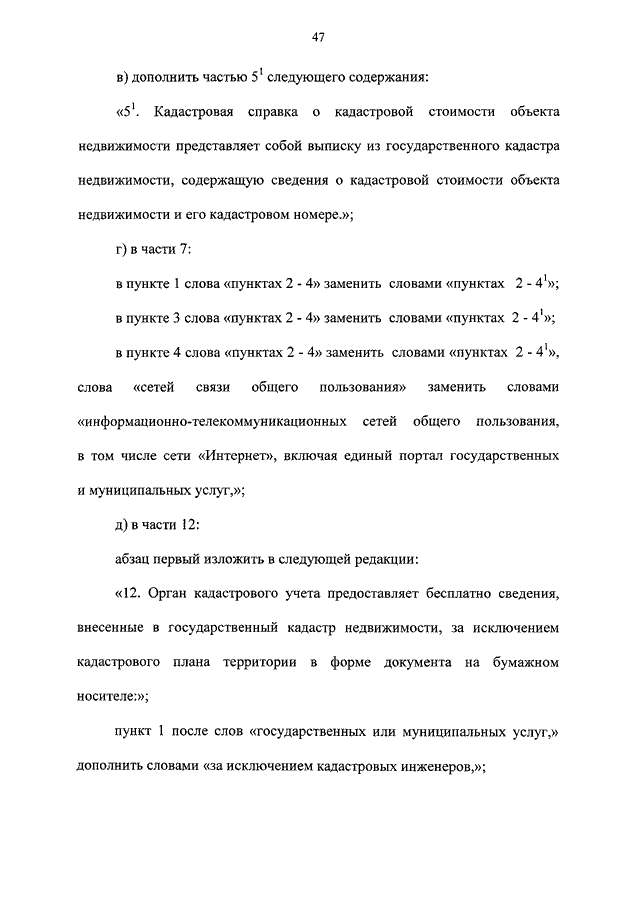 47

в) дополнить частью $5^1$ следующего содержания:

«$5^1$. Кадастровая справка о кадастровой стоимости объекта недвижимости представляет собой выписку из государственного кадастра недвижимости, содержащую сведения о кадастровой стоимости объекта недвижимости и его кадастровом номере.»;

г) в части 7:

в пункте 1 слова «пунктах 2 - 4» заменить словами «пунктах 2 - $4^1$»;

в пункте 3 слова «пунктах 2 - 4» заменить словами «пунктах 2 - $4^1$»;

в пункте 4 слова «пунктах 2 - 4» заменить словами «пунктах 2 - $4^1$», слова «сетей связи общего пользования» заменить словами «информационно-телекоммуникационных сетей общего пользования, в том числе сети «Интернет», включая единый портал государственных и муниципальных услуг,»;

д) в части 12:

абзац первый изложить в следующей редакции:

«12. Орган кадастрового учета предоставляет бесплатно сведения, внесенные в государственный кадастр недвижимости, за исключением кадастрового плана территории в форме документа на бумажном носителе:»;

пункт 1 после слов «государственных или муниципальных услуг,» дополнить словами «за исключением кадастровых инженеров,»;